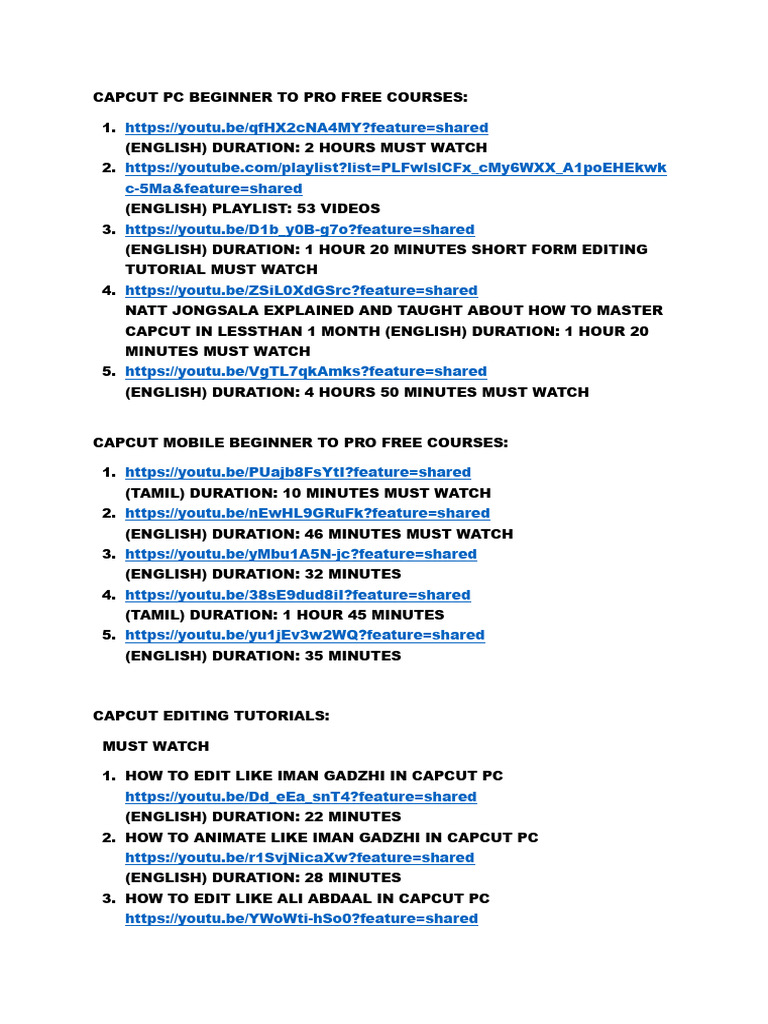 CAPCUT PC BEGINNER TO PRO FREE COURSES:

1. https://youtu.be/qfHX2cNA4MY?feature=shared
(ENGLISH) DURATION: 2 HOURS MUST WATCH
2. https://youtube.com/playlist?list=PLFwIsICFx_cMy6WXX_A1poEHEkwkc-5Ma&feature=shared
(ENGLISH) PLAYLIST: 53 VIDEOS
3. https://youtu.be/D1b_y0B-g7o?feature=shared
(ENGLISH) DURATION: 1 HOUR 20 MINUTES SHORT FORM EDITING TUTORIAL MUST WATCH
4. https://youtu.be/ZSiL0XdGSrc?feature=shared
NATT JONGSALA EXPLAINED AND TAUGHT ABOUT HOW TO MASTER CAPCUT IN LESSTHAN 1 MONTH (ENGLISH) DURATION: 1 HOUR 20 MINUTES MUST WATCH
5. https://youtu.be/VgTL7qkAmks?feature=shared
(ENGLISH) DURATION: 4 HOURS 50 MINUTES MUST WATCH

CAPCUT MOBILE BEGINNER TO PRO FREE COURSES:

1. https://youtu.be/PUajb8FsYtI?feature=shared
(TAMIL) DURATION: 10 MINUTES MUST WATCH
2. https://youtu.be/nEwHL9GRuFk?feature=shared
(ENGLISH) DURATION: 46 MINUTES MUST WATCH
3. https://youtu.be/yMbu1A5N-jc?feature=shared
(ENGLISH) DURATION: 32 MINUTES
4. https://youtu.be/38sE9dud8iI?feature=shared
(TAMIL) DURATION: 1 HOUR 45 MINUTES
5. https://youtu.be/yu1jEv3w2WQ?feature=shared
(ENGLISH) DURATION: 35 MINUTES

CAPCUT EDITING TUTORIALS:

MUST WATCH

1. HOW TO EDIT LIKE IMAN GADZHI IN CAPCUT PC
https://youtu.be/Dd_eEa_snT4?feature=shared
(ENGLISH) DURATION: 22 MINUTES
2. HOW TO ANIMATE LIKE IMAN GADZHI IN CAPCUT PC
https://youtu.be/r1SvjNicaXw?feature=shared
(ENGLISH) DURATION: 28 MINUTES
3. HOW TO EDIT LIKE ALI ABDAAL IN CAPCUT PC
https://youtu.be/YWoWti-hSo0?feature=shared